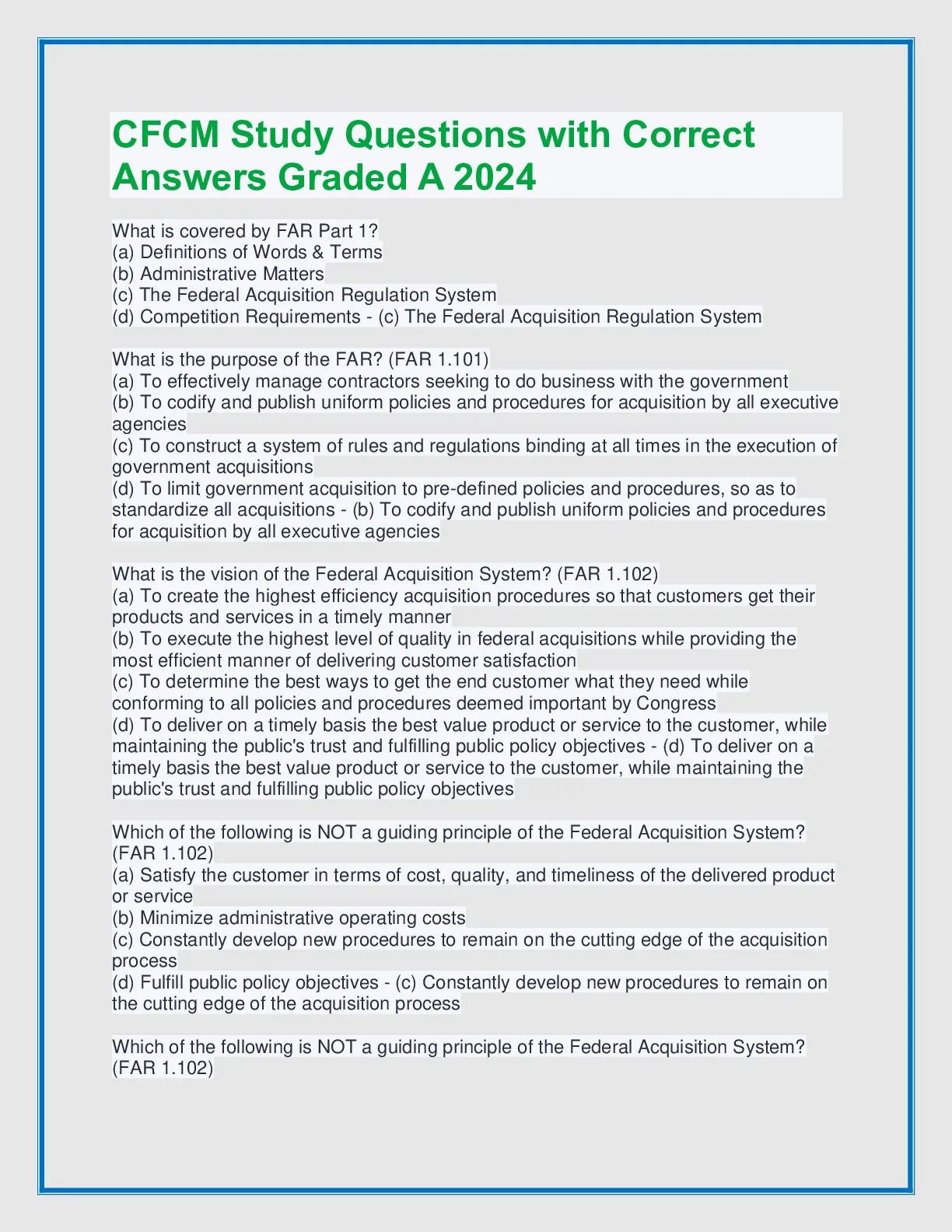 CFCM Study Questions with Correct Answers Graded A 2024

What is covered by FAR Part 1?
(a) Definitions of Words & Terms
(b) Administrative Matters
(c) The Federal Acquisition Regulation System
(d) Competition Requirements - (c) The Federal Acquisition Regulation System

What is the purpose of the FAR? (FAR 1.101)
(a) To effectively manage contractors seeking to do business with the government
(b) To codify and publish uniform policies and procedures for acquisition by all executive agencies
(c) To construct a system of rules and regulations binding at all times in the execution of government acquisitions
(d) To limit government acquisition to pre-defined policies and procedures, so as to standardize all acquisitions - (b) To codify and publish uniform policies and procedures for acquisition by all executive agencies

What is the vision of the Federal Acquisition System? (FAR 1.102)
(a) To create the highest efficiency acquisition procedures so that customers get their products and services in a timely manner
(b) To execute the highest level of quality in federal acquisitions while providing the most efficient manner of delivering customer satisfaction
(c) To determine the best ways to get the end customer what they need while conforming to all policies and procedures deemed important by Congress
(d) To deliver on a timely basis the best value product or service to the customer, while maintaining the public's trust and fulfilling public policy objectives - (d) To deliver on a timely basis the best value product or service to the customer, while maintaining the public's trust and fulfilling public policy objectives

Which of the following is NOT a guiding principle of the Federal Acquisition System? (FAR 1.102)
(a) Satisfy the customer in terms of cost, quality, and timeliness of the delivered product or service
(b) Minimize administrative operating costs
(c) Constantly develop new procedures to remain on the cutting edge of the acquisition process
(d) Fulfill public policy objectives - (c) Constantly develop new procedures to remain on the cutting edge of the acquisition process

Which of the following is NOT a guiding principle of the Federal Acquisition System? (FAR 1.102)